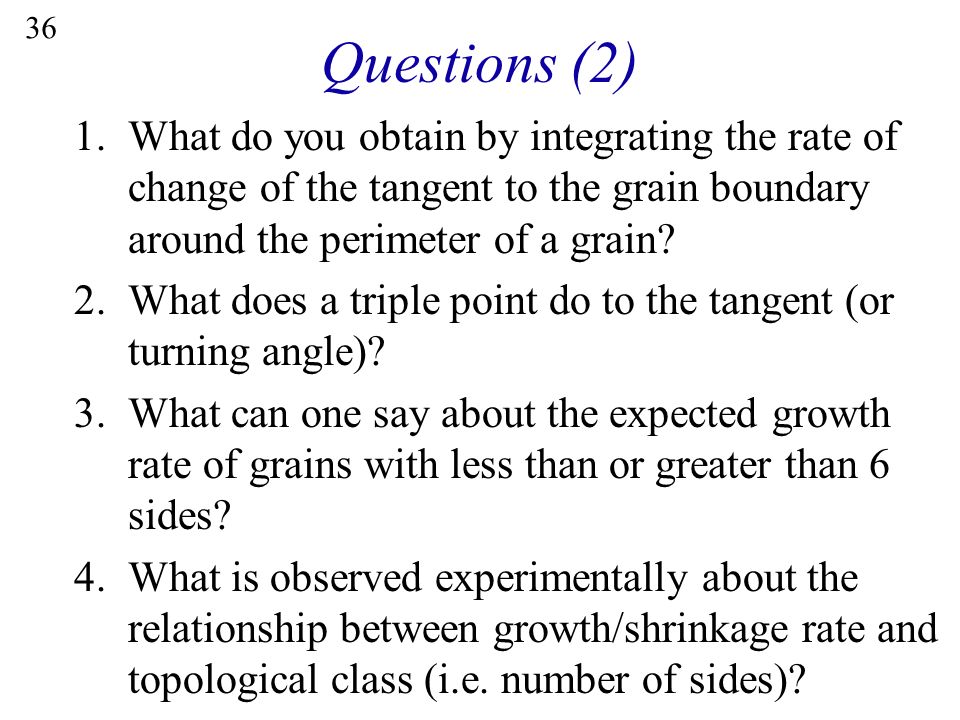 36

Questions (2)

1. What do you obtain by integrating the rate of change of the tangent to the grain boundary around the perimeter of a grain?

2. What does a triple point do to the tangent (or turning angle)?

3. What can one say about the expected growth rate of grains with less than or greater than 6 sides?

4. What is observed experimentally about the relationship between growth/shrinkage rate and topological class (i.e. number of sides)?